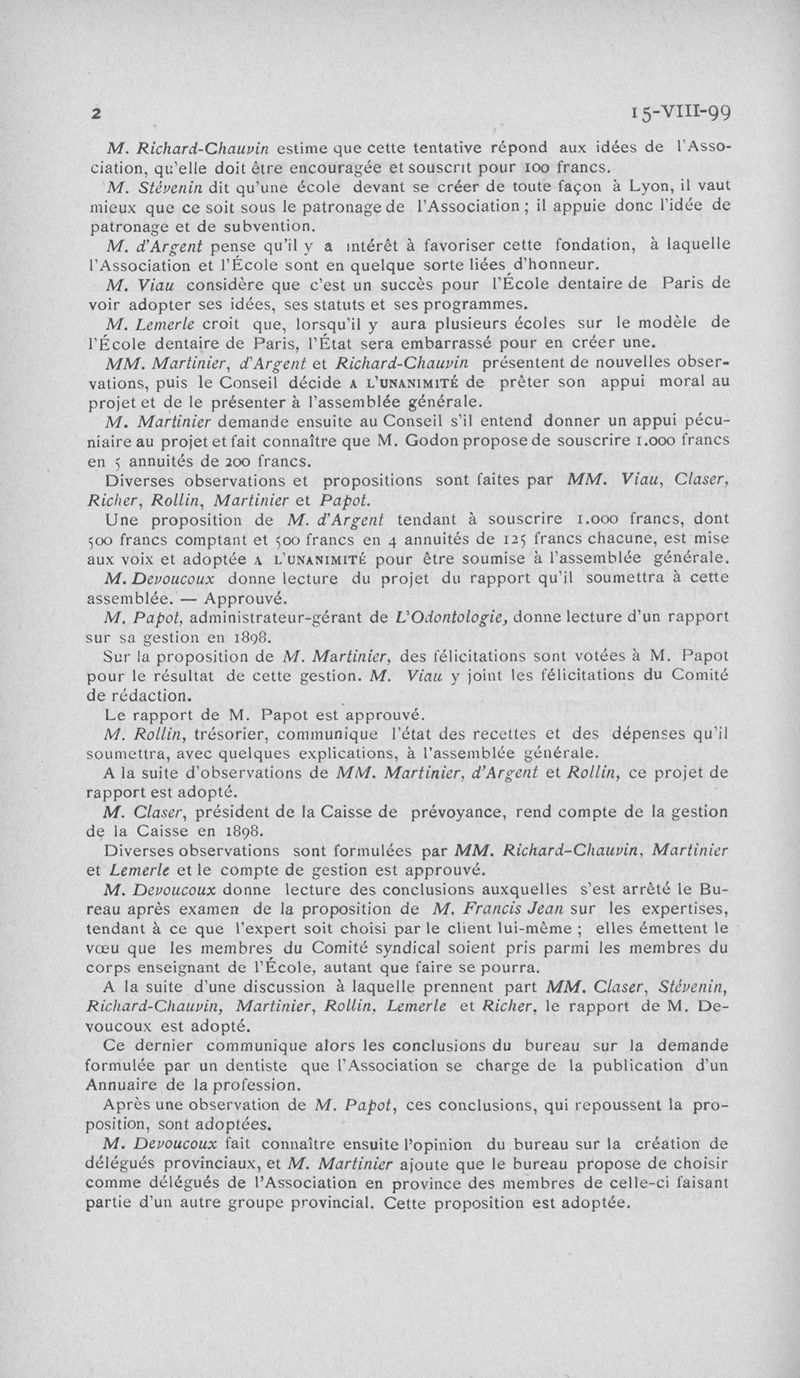 2 15-VIII-99

M. Richard-Chauvin estime que cette tentative répond aux idées de l'Association, qu'elle doit être encouragée et souscrit pour 100 francs.

M. Stévenin dit qu'une école devant se créer de toute façon à Lyon, il vaut mieux que ce soit sous le patronage de l'Association ; il appuie donc l'idée de patronage et de subvention.

M. d'Argent pense qu'il y a intérêt à favoriser cette fondation, à laquelle l'Association et l'École sont en quelque sorte liées d'honneur.

M. Viau considère que c'est un succès pour l'École dentaire de Paris de voir adopter ses idées, ses statuts et ses programmes.

M. Lemerle croit que, lorsqu'il y aura plusieurs écoles sur le modèle de l'École dentaire de Paris, l'État sera embarrassé pour en créer une.

MM. Martinier, d'Argent et Richard-Chauvin présentent de nouvelles observations, puis le Conseil décide A L'UNANIMITÉ de prêter son appui moral au projet et de le présenter à l'assemblée générale.

M. Martinier demande ensuite au Conseil s'il entend donner un appui pécuniaire au projet et fait connaître que M. Godon propose de souscrire 1.000 francs en 5 annuités de 200 francs.

Diverses observations et propositions sont faites par MM. Viau, Claser, Richer, Rollin, Martinier et Papot.

Une proposition de M. d'Argent tendant à souscrire 1.000 francs, dont 500 francs comptant et 500 francs en 4 annuités de 125 francs chacune, est mise aux voix et adoptée A L'UNANIMITÉ pour être soumise à l'assemblée générale.

M. Devoucoux donne lecture du projet du rapport qu'il soumettra à cette assemblée. — Approuvé.

M. Papot, administrateur-gérant de L'Odontologie, donne lecture d'un rapport sur sa gestion en 1898.

Sur la proposition de M. Martinier, des félicitations sont votées à M. Papot pour le résultat de cette gestion. M. Viau y joint les félicitations du Comité de rédaction.

Le rapport de M. Papot est approuvé.

M. Rollin, trésorier, communique l'état des recettes et des dépenses qu'il soumettra, avec quelques explications, à l'assemblée générale.

A la suite d'observations de MM. Martinier, d'Argent et Rollin, ce projet de rapport est adopté.

M. Claser, président de la Caisse de prévoyance, rend compte de la gestion de la Caisse en 1898.

Diverses observations sont formulées par MM. Richard-Chauvin, Martinier et Lemerle et le compte de gestion est approuvé.

M. Devoucoux donne lecture des conclusions auxquelles s'est arrêté le Bureau après examen de la proposition de M. Francis Jean sur les expertises, tendant à ce que l'expert soit choisi par le client lui-même ; elles émettent le vœu que les membres du Comité syndical soient pris parmi les membres du corps enseignant de l'École, autant que faire se pourra.

A la suite d'une discussion à laquelle prennent part MM. Claser, Stévenin, Richard-Chauvin, Martinier, Rollin, Lemerle et Richer, le rapport de M. Devoucoux est adopté.

Ce dernier communique alors les conclusions du bureau sur la demande formulée par un dentiste que l'Association se charge de la publication d'un Annuaire de la profession.

Après une observation de M. Papot, ces conclusions, qui repoussent la proposition, sont adoptées.

M. Devoucoux fait connaître ensuite l'opinion du bureau sur la création de délégués provinciaux, et M. Martinier ajoute que le bureau propose de choisir comme délégués de l'Association en province des membres de celle-ci faisant partie d'un autre groupe provincial. Cette proposition est adoptée.